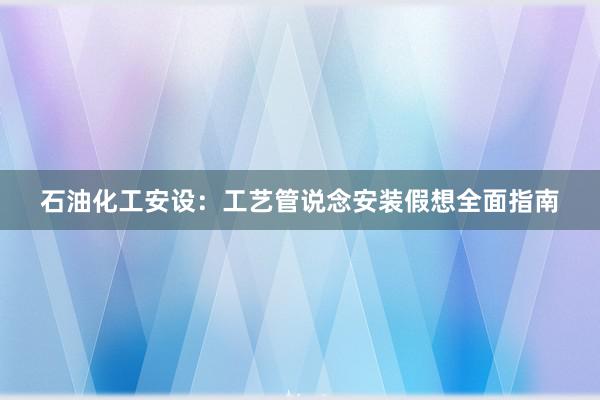 石油化工安设：工艺管说念安装假想全面指南